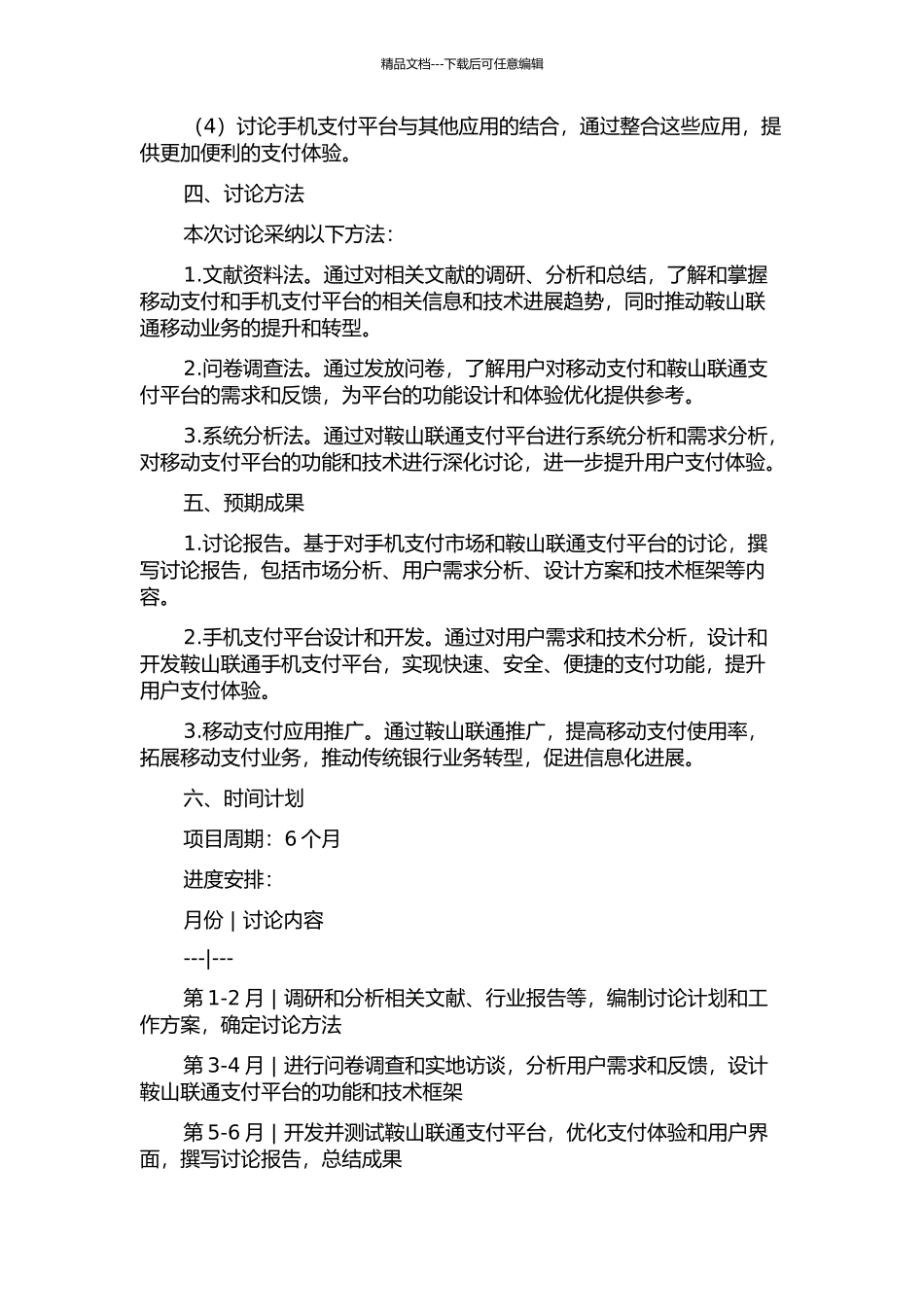 精品文档---下载后可任意编辑

（4）讨论手机支付平台与其他应用的结合，通过整合这些应用，提供更加便利的支付体验。

四、讨论方法

本次讨论采纳以下方法：

1.文献资料法。通过对相关文献的调研、分析和总结，了解和掌握移动支付和手机支付平台的相关信息和技术进展趋势，同时推动鞍山联通移动业务的提升和转型。

2.问卷调查法。通过发放问卷，了解用户对移动支付和鞍山联通支付平台的需求和反馈，为平台的功能设计和体验优化提供参考。

3.系统分析法。通过对鞍山联通支付平台进行系统分析和需求分析，对移动支付平台的功能和技术进行深化讨论，进一步提升用户支付体验。

五、预期成果

1.讨论报告。基于对手机支付市场和鞍山联通支付平台的讨论，撰写讨论报告，包括市场分析、用户需求分析、设计方案和技术框架等内容。

2.手机支付平台设计和开发。通过对用户需求和技术分析，设计和开发鞍山联通手机支付平台，实现快速、安全、便捷的支付功能，提升用户支付体验。

3.移动支付应用推广。通过鞍山联通推广，提高移动支付使用率，拓展移动支付业务，推动传统银行业务转型，促进信息化进展。

六、时间计划

项目周期：6 个月

进度安排：

月份 | 讨论内容

---|---

第 1-2 月 | 调研和分析相关文献、行业报告等，编制讨论计划和工作方案，确定讨论方法

第 3-4 月 | 进行问卷调查和实地访谈，分析用户需求和反馈，设计鞍山联通支付平台的功能和技术框架

第 5-6 月 | 开发并测试鞍山联通支付平台，优化支付体验和用户界面，撰写讨论报告，总结成果